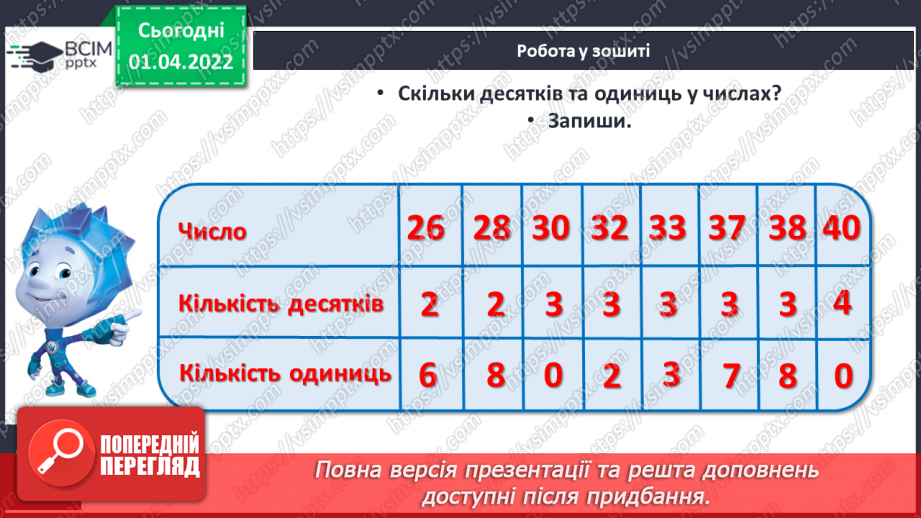 ВСІМ pptx

Сьогодні 01.04.2022

Робота у зошиті

• Скільки десятків та одиниць у числах?
• Запиши.

| Число | 26 | 28 | 30 | 32 | 33 | 37 | 38 | 40 |
|---|---|---|---|---|---|---|---|---|
| Кількість десятків | 2 | 2 | 3 | 3 | 3 | 3 | 3 | 4 |
| Кількість одиниць | 6 | 8 | 0 | 2 | 3 | 7 | 8 | 0 |

ПОПЕРЕДНІЙ ПЕРЕГЛЯД

Повна версія презентації та решта доповнень доступні після придбання.

https://vsimpptx.com